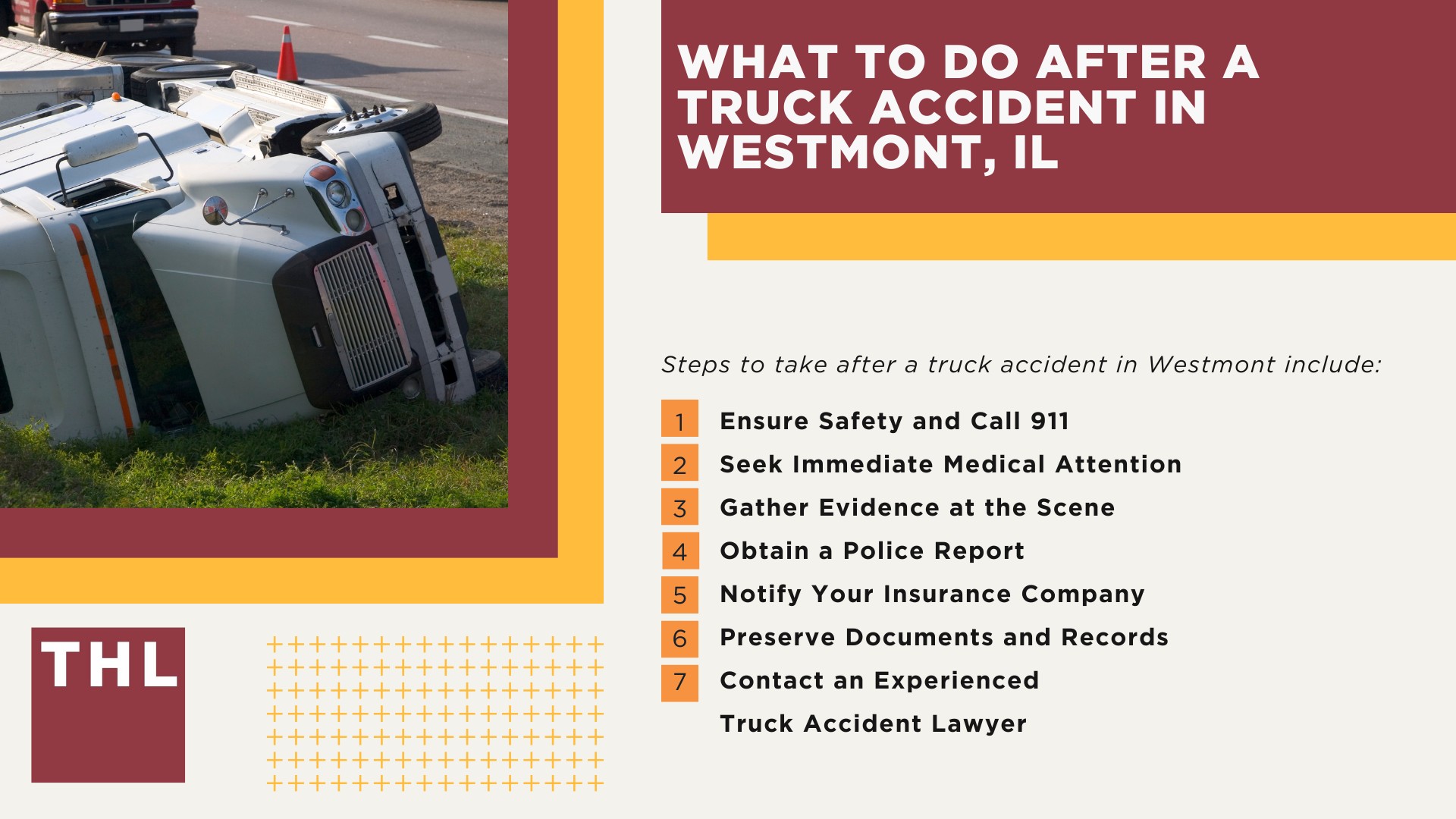 WHAT TO DO AFTER A TRUCK ACCIDENT IN WESTMONT, IL

Steps to take after a truck accident in Westmont include:

1 Ensure Safety and Call 911
2 Seek Immediate Medical Attention
3 Gather Evidence at the Scene
4 Obtain a Police Report
5 Notify Your Insurance Company
6 Preserve Documents and Records
7 Contact an Experienced Truck Accident Lawyer

THL